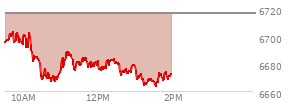 6720
6700
6680
6660
10AM
12PM
2PM